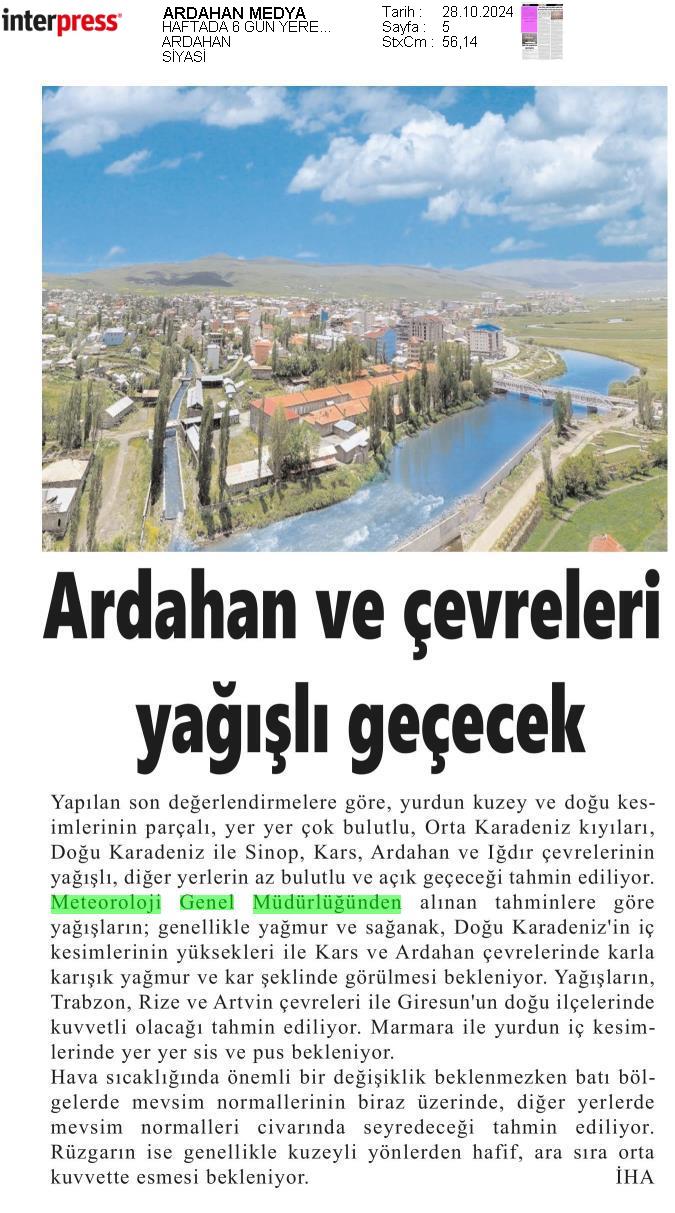 interpress

ARDAHAN MEDYA
HAFTADA 6 GÜN YERE...
ARDAHAN
SİYASİ

Tarih : 28.10.2024
Sayfa : 5
StxCm : 56,14

Ardahan ve çevreleri yağışlı geçecek

Yapılan son değerlendirmelere göre, yurdun kuzey ve doğu kesimlerinin parçalı, yer yer çok bulutlu, Orta Karadeniz kıyıları, Doğu Karadeniz ile Sinop, Kars, Ardahan ve Iğdır çevrelerinin yağışlı, diğer yerlerin az bulutlu ve açık geçeceği tahmin ediliyor. Meteoroloji Genel Müdürlüğünden alınan tahminlere göre yağışların; genellikle yağmur ve sağanak, Doğu Karadeniz'in iç kesimlerinin yüksekleri ile Kars ve Ardahan çevrelerinde karla karışık yağmur ve kar şeklinde görülmesi bekleniyor. Yağışların, Trabzon, Rize ve Artvin çevreleri ile Giresun'un doğu ilçelerinde kuvvetli olacağı tahmin ediliyor. Marmara ile yurdun iç kesimlerinde yer yer sis ve pus bekleniyor.
Hava sıcaklığında önemli bir değişiklik beklenmezken batı bölgelerde mevsim normallerinin biraz üzerinde, diğer yerlerde mevsim normalleri civarında seyredeceği tahmin ediliyor. Rüzgarın ise genellikle kuzeyli yönlerden hafif, ara sıra orta kuvvette esmesi bekleniyor. İHA